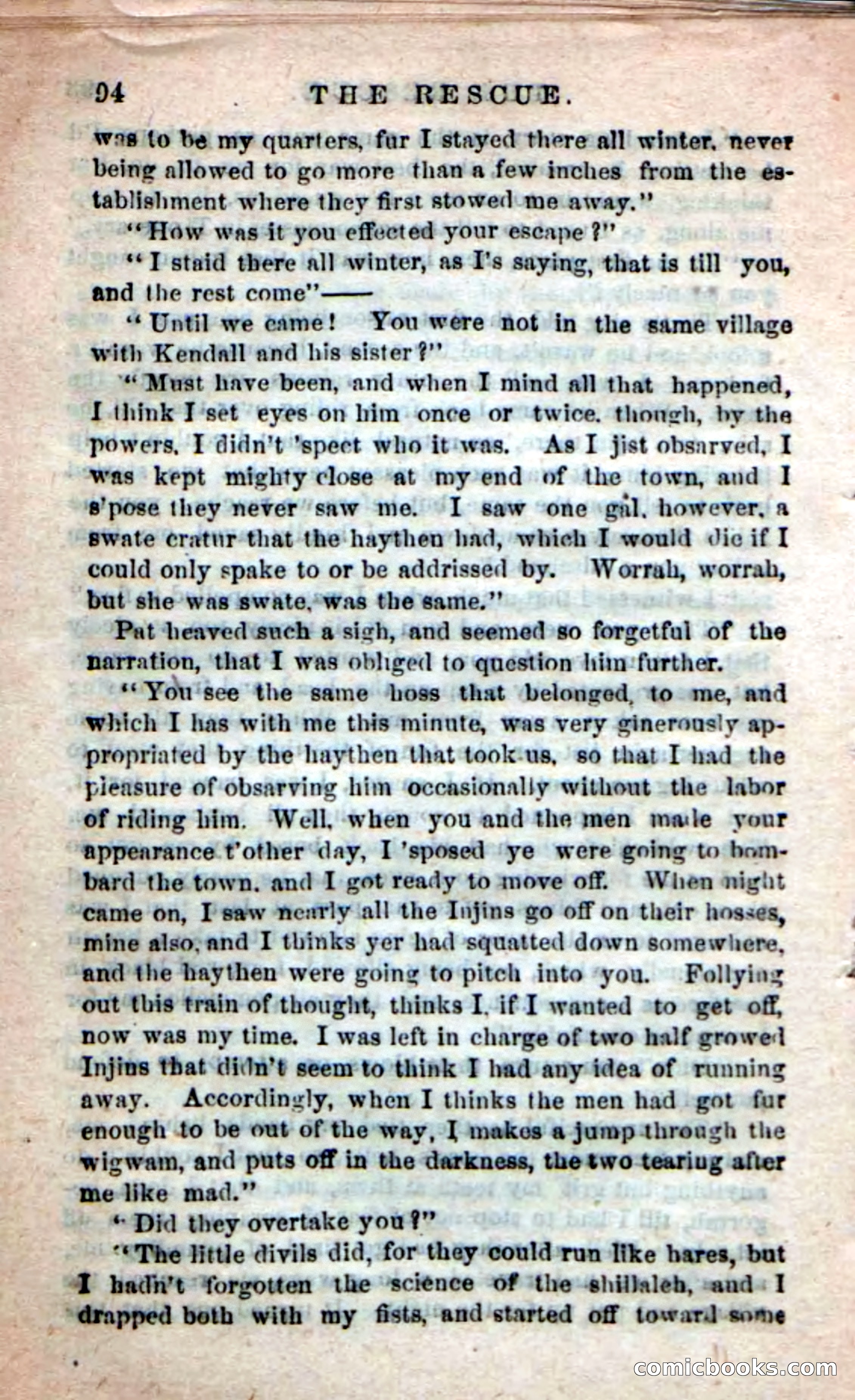 94 THE RESCUE.

was to be my quarters, fur I stayed there all winter, never being allowed to go more than a few inches from the establishment where they first stowed me away."

"How was it you effected your escape?"

"I staid there all winter, as I's saying, that is till you, and the rest come"——

"Until we came! You were not in the same village with Kendall and his sister?"

"Must have been, and when I mind all that happened, I think I set eyes on him once or twice, though, by the powers, I didn't 'spect who it was. As I jist obsarved, I was kept mighty close at my end of the town, and I s'pose they never saw me. I saw one gal, however, a swate cratur that the haythen had, which I would die if I could only spake to or be addrissed by. Worrah, worrah, but she was swate, was the same."

Pat heaved such a sigh, and seemed so forgetful of the narration, that I was obliged to question him further.

"You see the same hoss that belonged, to me, and which I has with me this minute, was very ginerously appropriated by the haythen that took us, so that I had the pleasure of obsarving him occasionally without the labor of riding him. Well, when you and the men made your appearance t'other day, I 'sposed ye were going to bombard the town, and I got ready to move off. When night came on, I saw nearly all the Injins go off on their hosses, mine also, and I thinks yer had squatted down somewhere, and the haythen were going to pitch into you. Follying out this train of thought, thinks I, if I wanted to get off, now was my time. I was left in charge of two half growed Injins that didn't seem to think I had any idea of running away. Accordingly, when I thinks the men had got fur enough to be out of the way, I makes a jump through the wigwam, and puts off in the darkness, the two tearing after me like mad."

"Did they overtake you?"

"The little divils did, for they could run like hares, but I hadn't forgotten the science of the shillaleh, and I drapped both with my fists, and started off toward some

comicbooks.com